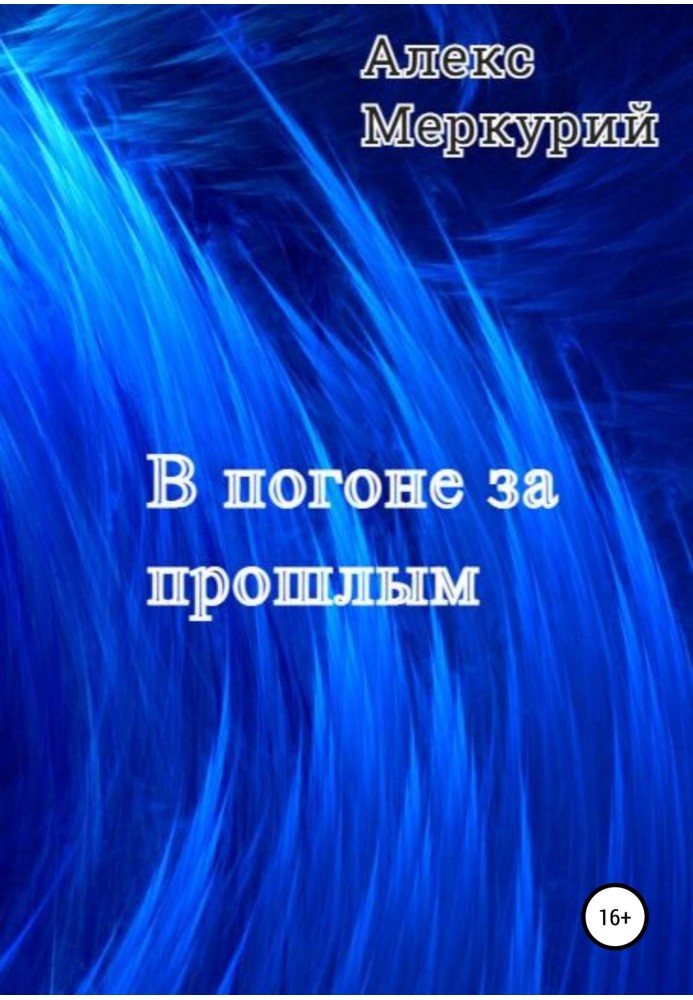 Алекс Меркурий

В погоне за прошлым

16+